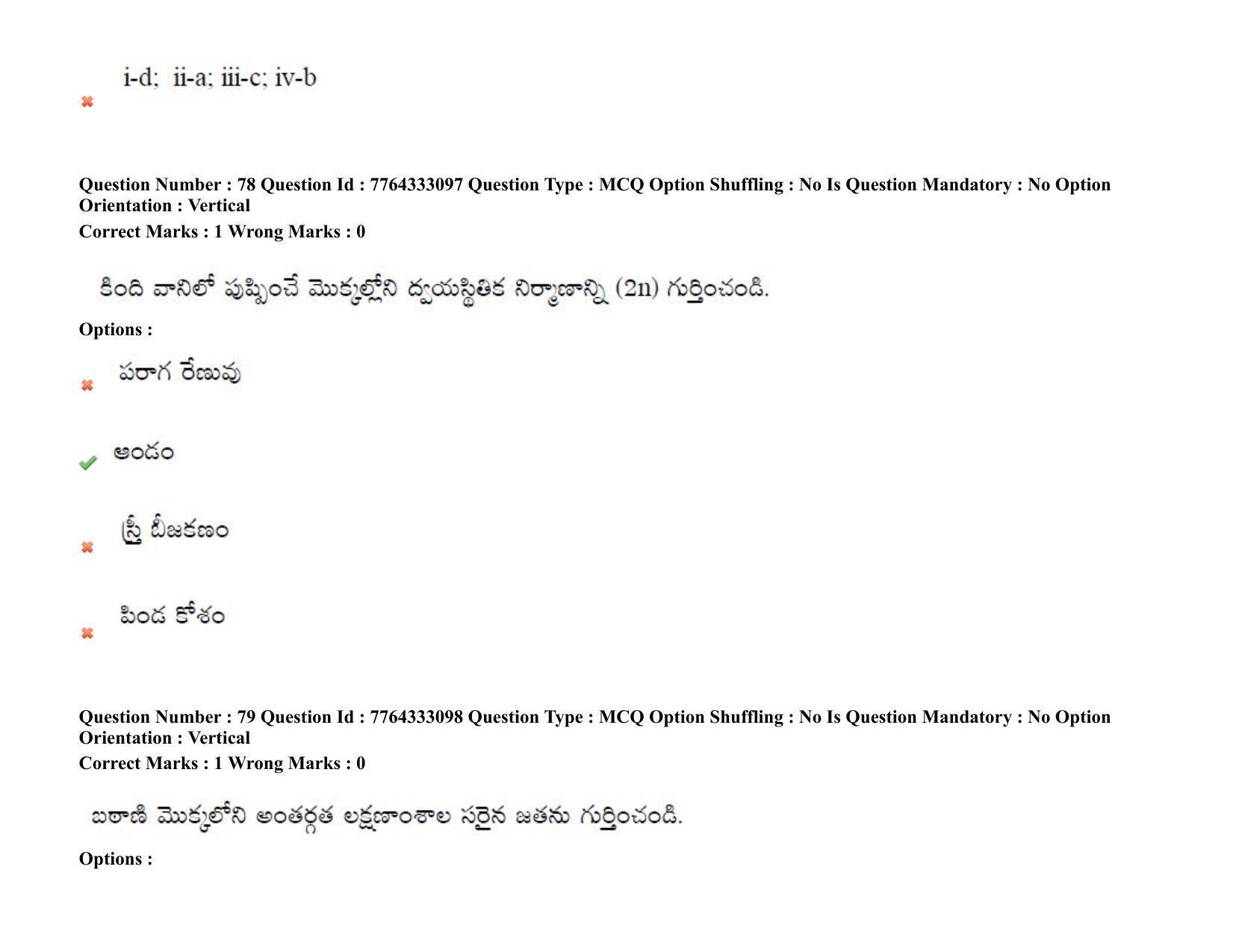 i-d; ii-a; iii-c; iv-b

Question Number : 78 Question Id : 7764333097 Question Type : MCQ Option Shuffling : No Is Question Mandatory : No Option Orientation : Vertical
Correct Marks : 1 Wrong Marks : 0

కింది వానిలో పుష్పించే మొక్కల్లోని ద్వయస్థితిక నిర్మాణాన్ని (2n) గుర్తించండి.

Options :

పరాగ రేణువు

అండం

స్త్రీ బీజకణం

పిండ కోశం

Question Number : 79 Question Id : 7764333098 Question Type : MCQ Option Shuffling : No Is Question Mandatory : No Option Orientation : Vertical
Correct Marks : 1 Wrong Marks : 0

బఠాణి మొక్కలోని అంతర్గత లక్షణాంశాల సరైన జతను గుర్తించండి.

Options :